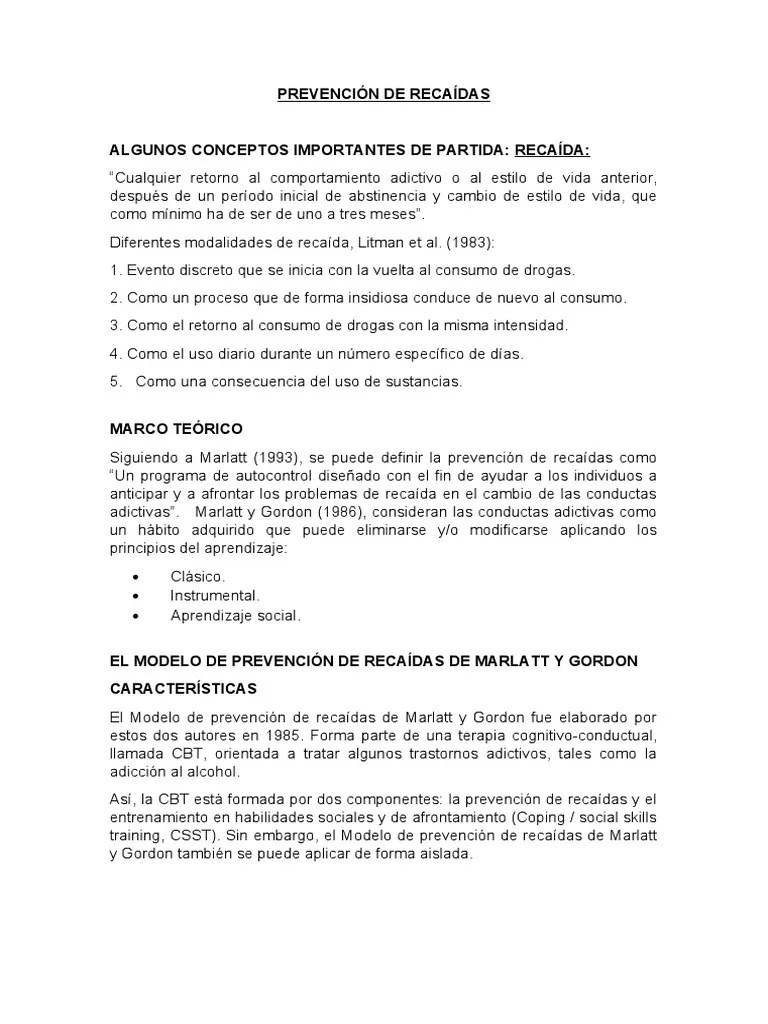 PREVENCIÓN DE RECAÍDAS

ALGUNOS CONCEPTOS IMPORTANTES DE PARTIDA: RECAÍDA:

“Cualquier retorno al comportamiento adictivo o al estilo de vida anterior, después de un período inicial de abstinencia y cambio de estilo de vida, que como mínimo ha de ser de uno a tres meses”.

Diferentes modalidades de recaída, Litman et al. (1983):

1. Evento discreto que se inicia con la vuelta al consumo de drogas.

2. Como un proceso que de forma insidiosa conduce de nuevo al consumo.

3. Como el retorno al consumo de drogas con la misma intensidad.

4. Como el uso diario durante un número específico de días.

5. Como una consecuencia del uso de sustancias.

MARCO TEÓRICO

Siguiendo a Marlatt (1993), se puede definir la prevención de recaídas como “Un programa de autocontrol diseñado con el fin de ayudar a los individuos a anticipar y a afrontar los problemas de recaída en el cambio de las conductas adictivas”. Marlatt y Gordon (1986), consideran las conductas adictivas como un hábito adquirido que puede eliminarse y/o modificarse aplicando los principios del aprendizaje:

• Clásico.
• Instrumental.
• Aprendizaje social.

EL MODELO DE PREVENCIÓN DE RECAÍDAS DE MARLATT Y GORDON

CARACTERÍSTICAS

El Modelo de prevención de recaídas de Marlatt y Gordon fue elaborado por estos dos autores en 1985. Forma parte de una terapia cognitivo-conductual, llamada CBT, orientada a tratar algunos trastornos adictivos, tales como la adicción al alcohol.

Así, la CBT está formada por dos componentes: la prevención de recaídas y el entrenamiento en habilidades sociales y de afrontamiento (Coping / social skills training, CSST). Sin embargo, el Modelo de prevención de recaídas de Marlatt y Gordon también se puede aplicar de forma aislada.